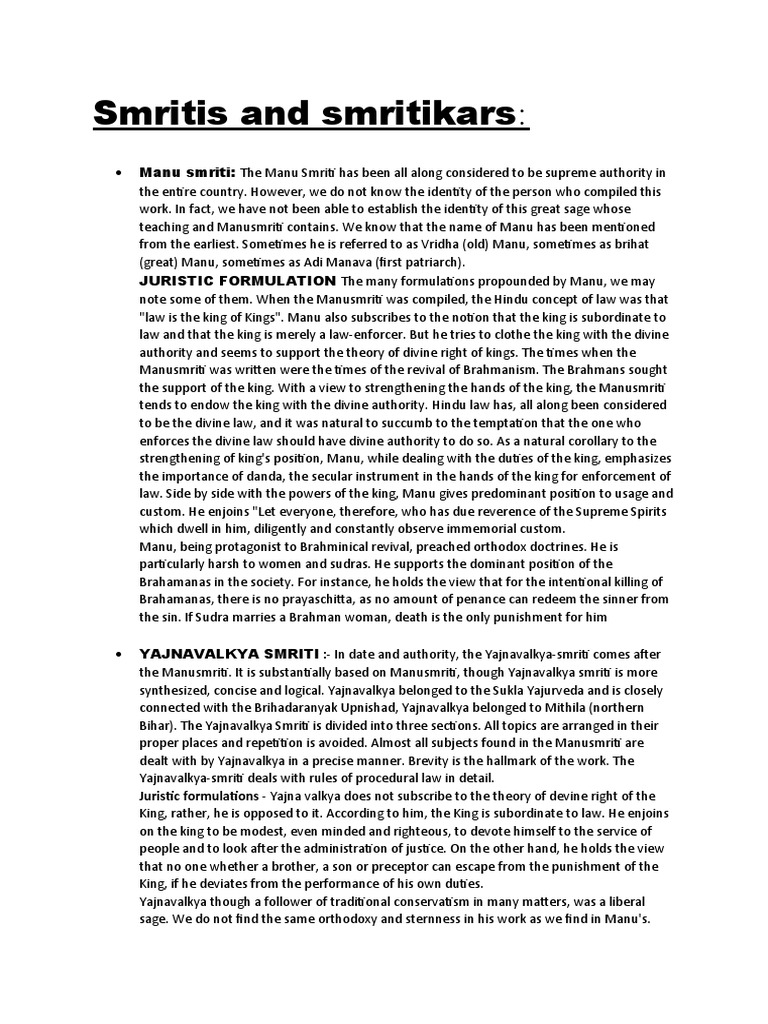 Smritis and smritikars:

• Manu smriti: The Manu Smriti has been all along considered to be supreme authority in the entire country. However, we do not know the identity of the person who compiled this work. In fact, we have not been able to establish the identity of this great sage whose teaching and Manusmriti contains. We know that the name of Manu has been mentioned from the earliest. Sometimes he is referred to as Vridha (old) Manu, sometimes as brihat (great) Manu, sometimes as Adi Manava (first patriarch).
JURISTIC FORMULATION The many formulations propounded by Manu, we may note some of them. When the Manusmriti was compiled, the Hindu concept of law was that "law is the king of Kings". Manu also subscribes to the notion that the king is subordinate to law and that the king is merely a law-enforcer. But he tries to clothe the king with the divine authority and seems to support the theory of divine right of kings. The times when the Manusmriti was written were the times of the revival of Brahmanism. The Brahmans sought the support of the king. With a view to strengthening the hands of the king, the Manusmriti tends to endow the king with the divine authority. Hindu law has, all along been considered to be the divine law, and it was natural to succumb to the temptation that the one who enforces the divine law should have divine authority to do so. As a natural corollary to the strengthening of king's position, Manu, while dealing with the duties of the king, emphasizes the importance of danda, the secular instrument in the hands of the king for enforcement of law. Side by side with the powers of the king, Manu gives predominant position to usage and custom. He enjoins "Let everyone, therefore, who has due reverence of the Supreme Spirits which dwell in him, diligently and constantly observe immemorial custom.
Manu, being protagonist to Brahminical revival, preached orthodox doctrines. He is particularly harsh to women and sudras. He supports the dominant position of the Brahamanas in the society. For instance, he holds the view that for the intentional killing of Brahamanas, there is no prayaschitta, as no amount of penance can redeem the sinner from the sin. If Sudra marries a Brahman woman, death is the only punishment for him

• YAJNAVALKYA SMRITI :- In date and authority, the Yajnavalkya-smriti comes after the Manusmriti. It is substantially based on Manusmriti, though Yajnavalkya smriti is more synthesized, concise and logical. Yajnavalkya belonged to the Sukla Yajurveda and is closely connected with the Brihadaranyak Upnishad, Yajnavalkya belonged to Mithila (northern Bihar). The Yajnavalkya Smriti is divided into three sections. All topics are arranged in their proper places and repetition is avoided. Almost all subjects found in the Manusmriti are dealt with by Yajnavalkya in a precise manner. Brevity is the hallmark of the work. The Yajnavalkya-smriti deals with rules of procedural law in detail.
Juristic formulations - Yajna valkya does not subscribe to the theory of devine right of the King, rather, he is opposed to it. According to him, the King is subordinate to law. He enjoins on the king to be modest, even minded and righteous, to devote himself to the service of people and to look after the administration of justice. On the other hand, he holds the view that no one whether a brother, a son or preceptor can escape from the punishment of the King, if he deviates from the performance of his own duties.
Yajnavalkya though a follower of traditional conservatism in many matters, was a liberal sage. We do not find the same orthodoxy and sternness in his work as we find in Manu's.